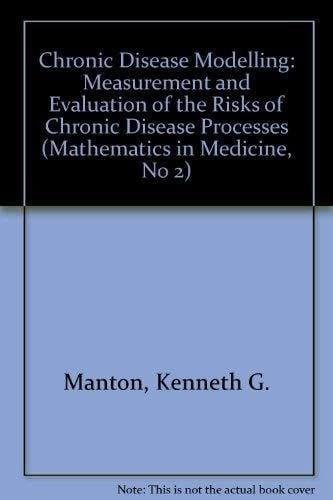 Chronic Disease Modelling: Measurement and Evaluation of the Risks of Chronic Disease Processes (Mathematics in Medicine, No 2)

Manton, Kenneth G.

Note: This is not the actual book cover